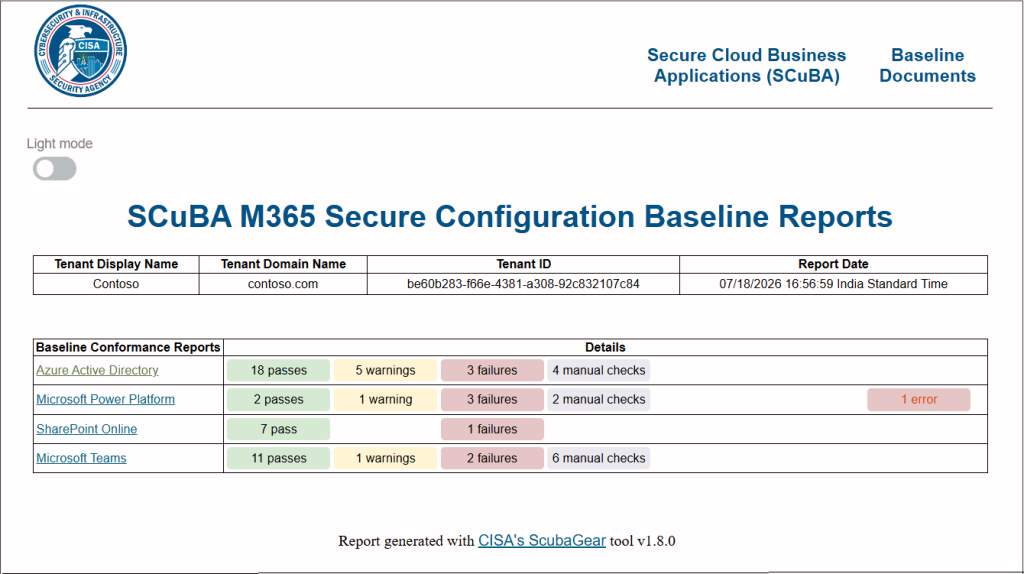 CYBERSECURITY & INFRASTRUCTURE SECURITY AGENCY
CISA

Secure Cloud Business Applications (SCuBA)

Baseline Documents

Light mode

SCuBA M365 Secure Configuration Baseline Reports

| Tenant Display Name | Tenant Domain Name | Tenant ID | Report Date |
|---|---|---|---|
| Contoso | contoso.com | be60b283-f66e-4381-a308-92c832107c84 | 07/18/2026 16:56:59 India Standard Time |

| Baseline Conformance Reports | Details | | | | |
|---|---|---|---|---|---|
| Azure Active Directory | 18 passes | 5 warnings | 3 failures | 4 manual checks | |
| Microsoft Power Platform | 2 passes | 1 warning | 3 failures | 2 manual checks | 1 error |
| SharePoint Online | 7 pass | | 1 failures | | |
| Microsoft Teams | 11 passes | 1 warnings | 2 failures | 6 manual checks | |

Report generated with CISA's ScubaGear tool v1.8.0